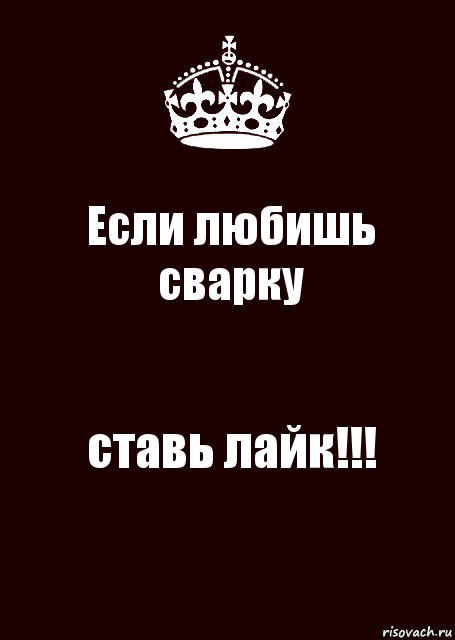 Если любишь сварку

ставь лайк!!!

risovach.ru